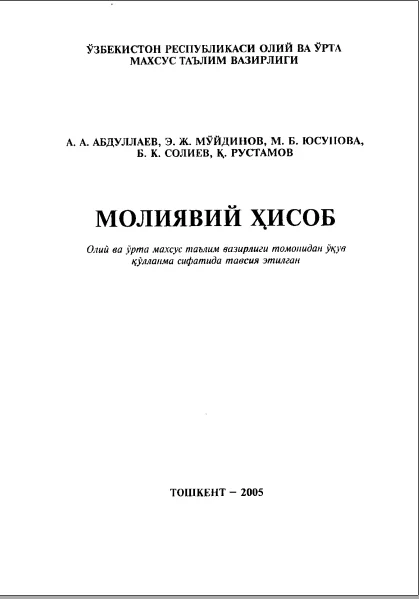 ЎЗБЕКИСТОН РЕСПУБЛИКАСИ ОЛИЙ ВА ЎРТА МАХСУС ТАЪЛИМ ВАЗИРЛИГИ

А. А. АБДУЛЛАЕВ, Э. Ж. МЎЙДИНОВ, М. Б. ЮСУПОВА, Б. К. СОЛИЕВ, Қ. РУСТАМОВ

МОЛИЯВИЙ ҲИСОБ

Олий ва ўрта махсус таълим вазирлиги томонидан ўқув қўлланма сифатида тавсия этилган

ТОШКЕНТ – 2005